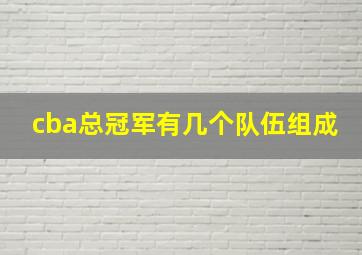 cba总冠军有几个队伍组成